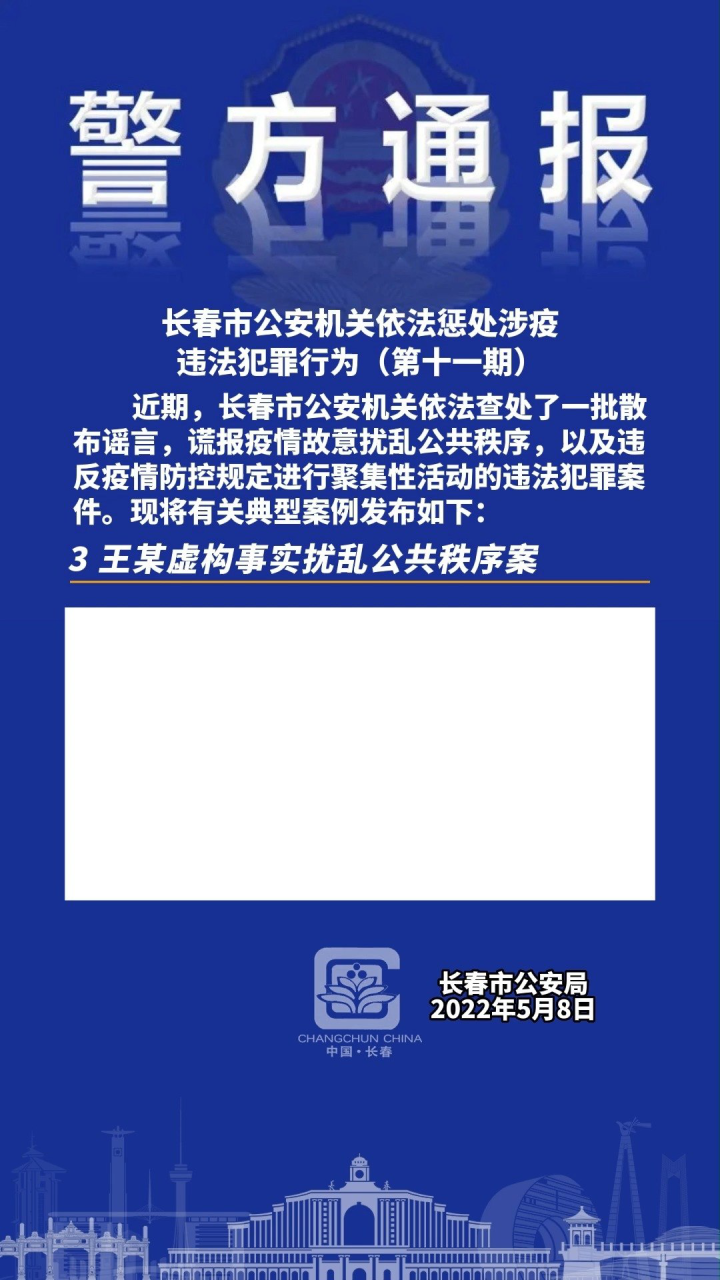 警方通报

长春市公安机关依法惩处涉疫违法犯罪行为（第十一期）

近期，长春市公安机关依法查处了一批散布谣言，谎报疫情故意扰乱公共秩序，以及违反疫情防控规定进行聚集性活动的违法犯罪案件。现将有关典型案例发布如下：

3 王某虚构事实扰乱公共秩序案

CHANGCHUN CHINA
中国·长春

长春市公安局
2022年5月8日